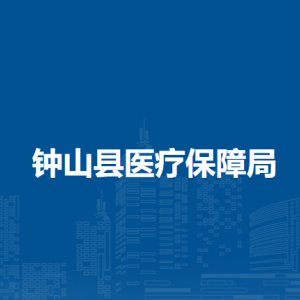 钟山县医疗保障局